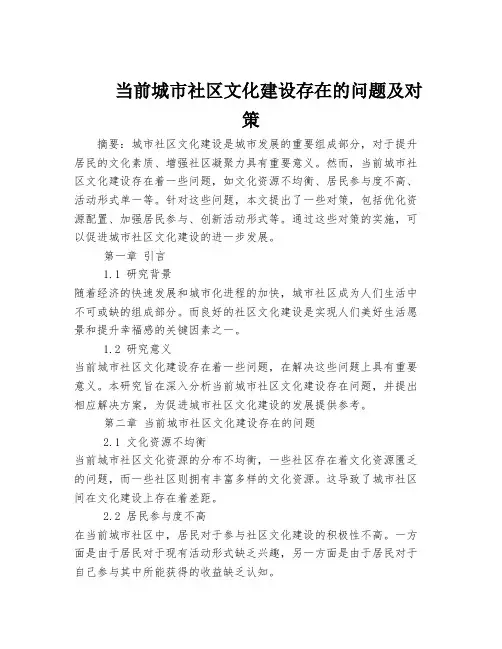 当前城市社区文化建设存在的问题及对策

摘要：城市社区文化建设是城市发展的重要组成部分，对于提升居民的文化素质、增强社区凝聚力具有重要意义。然而，当前城市社区文化建设存在着一些问题，如文化资源不均衡、居民参与度不高、活动形式单一等。针对这些问题，本文提出了一些对策，包括优化资源配置、加强居民参与、创新活动形式等。通过这些对策的实施，可以促进城市社区文化建设的进一步发展。

第一章 引言

1.1 研究背景

随着经济的快速发展和城市化进程的加快，城市社区成为人们生活中不可或缺的组成部分。而良好的社区文化建设是实现人们美好生活愿景和提升幸福感的关键因素之一。

1.2 研究意义

当前城市社区文化建设存在着一些问题，在解决这些问题上具有重要意义。本研究旨在深入分析当前城市社区文化建设存在问题，并提出相应解决方案，为促进城市社区文化建设的发展提供参考。

第二章 当前城市社区文化建设存在的问题

2.1 文化资源不均衡

当前城市社区文化资源的分布不均衡，一些社区存在着文化资源匮乏的问题，而一些社区则拥有丰富多样的文化资源。这导致了城市社区间在文化建设上存在着差距。

2.2 居民参与度不高

在当前城市社区中，居民对于参与社区文化建设的积极性不高。一方面是由于居民对于现有活动形式缺乏兴趣，另一方面是由于居民对于自己参与其中所能获得的收益缺乏认知。